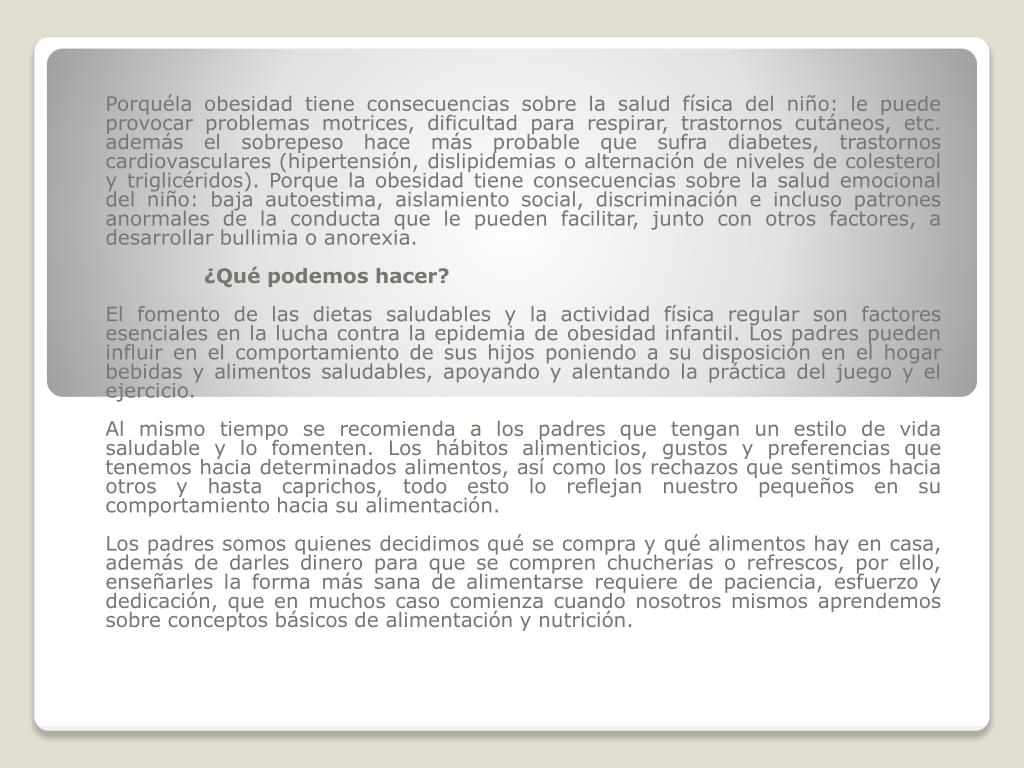 Porquéla obesidad tiene consecuencias sobre la salud física del niño: le puede provocar problemas motrices, dificultad para respirar, trastornos cutáneos, etc. además el sobrepeso hace más probable que sufra diabetes, trastornos cardiovasculares (hipertensión, dislipidemias o alternación de niveles de colesterol y triglicéridos). Porque la obesidad tiene consecuencias sobre la salud emocional del niño: baja autoestima, aislamiento social, discriminación e incluso patrones anormales de la conducta que le pueden facilitar, junto con otros factores, a desarrollar bullimia o anorexia.

¿Qué podemos hacer?

El fomento de las dietas saludables y la actividad física regular son factores esenciales en la lucha contra la epidemia de obesidad infantil. Los padres pueden influir en el comportamiento de sus hijos poniendo a su disposición en el hogar bebidas y alimentos saludables, apoyando y alentando la práctica del juego y el ejercicio.

Al mismo tiempo se recomienda a los padres que tengan un estilo de vida saludable y lo fomenten. Los hábitos alimenticios, gustos y preferencias que tenemos hacia determinados alimentos, así como los rechazos que sentimos hacia otros y hasta caprichos, todo esto lo reflejan nuestro pequeños en su comportamiento hacia su alimentación.

Los padres somos quienes decidimos qué se compra y qué alimentos hay en casa, además de darles dinero para que se compren chucherías o refrescos, por ello, enseñarles la forma más sana de alimentarse requiere de paciencia, esfuerzo y dedicación, que en muchos caso comienza cuando nosotros mismos aprendemos sobre conceptos básicos de alimentación y nutrición.